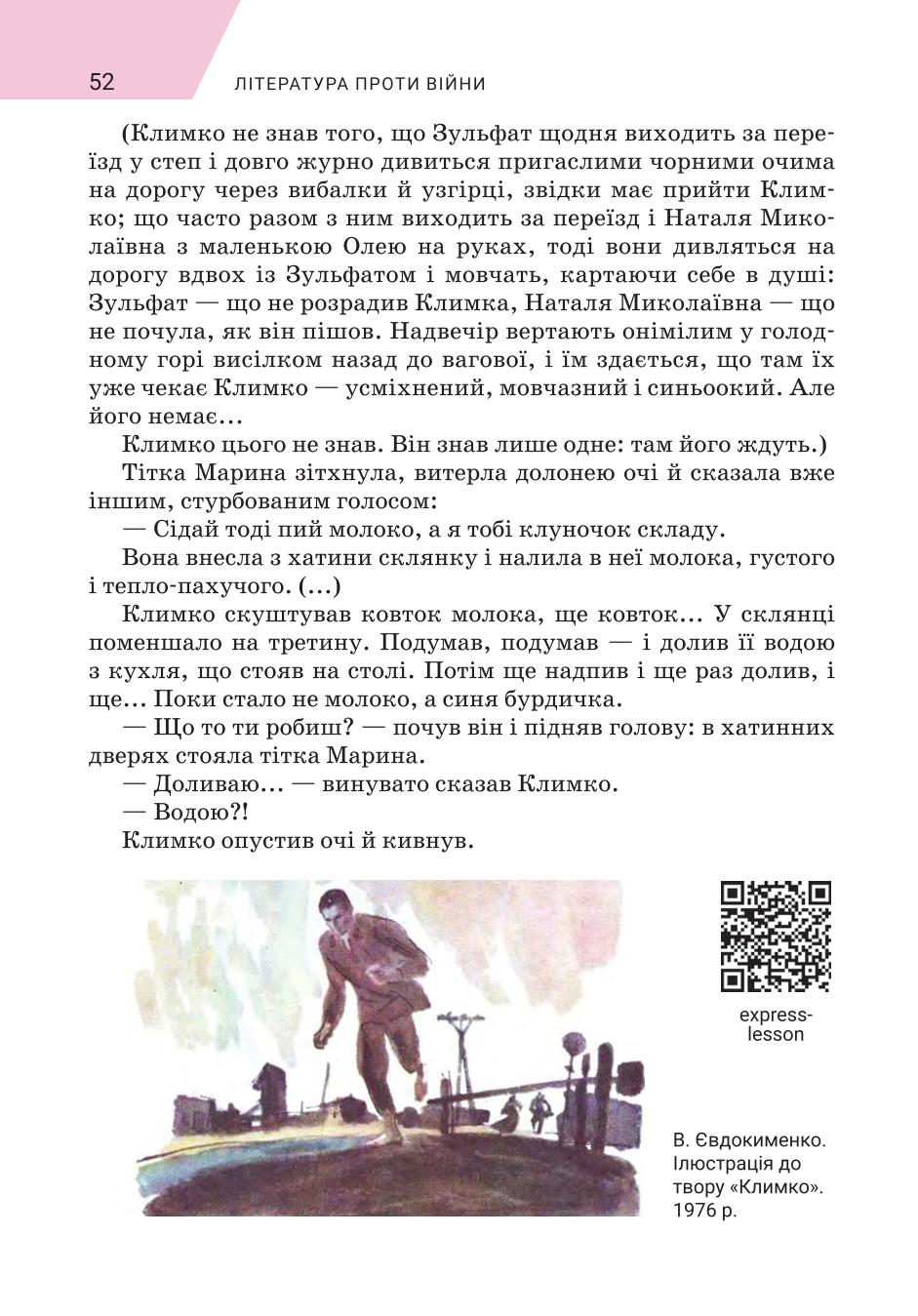 52 ЛІТЕРАТУРА ПРОТИ ВІЙНИ

(Климко не знав того, що Зульфат щодня виходить за переїзд у степ і довго журно дивиться пригаслими чорними очима на дорогу через вибалки й узгірці, звідки має прийти Климко; що часто разом з ним виходить за переїзд і Наталя Миколаївна з маленькою Олею на руках, тоді вони дивляться на дорогу вдвох із Зульфатом і мовчать, картаючи себе в душі: Зульфат — що не розрадив Климка, Наталя Миколаївна — що не почула, як він пішов. Надвечір вертають онімілим у голодному горі висілком назад до вагової, і їм здається, що там їх уже чекає Климко — усміхнений, мовчазний і синьоокий. Але його немає...

Климко цього не знав. Він знав лише одне: там його ждуть.)

Тітка Марина зітхнула, витерла долонею очі й сказала вже іншим, стурбованим голосом:

— Сідай тоді пий молоко, а я тобі клуночок складу.

Вона внесла з хатини склянку і налила в неї молока, густого і тепло-пахучого. (...)

Климко скуштував ковток молока, ще ковток... У склянці поменшало на третину. Подумав, подумав — і долив її водою з кухля, що стояв на столі. Потім ще надпив і ще раз долив, і ще... Поки стало не молоко, а синя бурдичка.

— Що то ти робиш? — почув він і підняв голову: в хатинних дверях стояла тітка Марина.

— Доливаю... — винувато сказав Климко.

— Водою?!

Климко опустив очі й кивнув.

express-lesson

В. Євдокименко. Ілюстрація до твору «Климко». 1976 р.